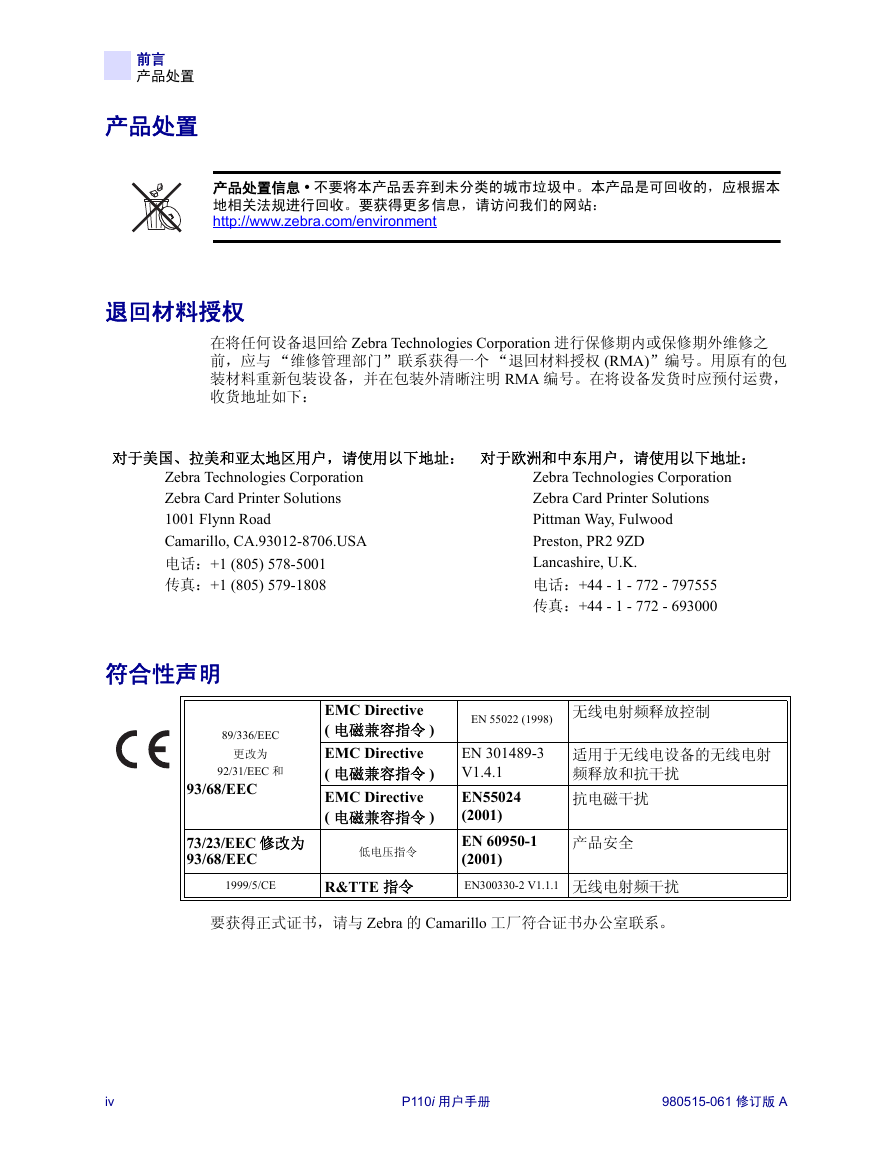 前言
产品处置

产品处置

产品处置信息 • 不要将本产品丢弃到未分类的城市垃圾中。本产品是可回收的，应根据本地相关法规进行回收。要获得更多信息，请访问我们的网站：
http://www.zebra.com/environment

退回材料授权

在将任何设备退回给 Zebra Technologies Corporation 进行保修期内或保修期外维修之前，应与 “维修管理部门”联系获得一个 “退回材料授权 (RMA)”编号。用原有的包装材料重新包装设备，并在包装外清晰注明 RMA 编号。在将设备发货时应预付运费，收货地址如下：

对于美国、拉美和亚太地区用户，请使用以下地址：
Zebra Technologies Corporation
Zebra Card Printer Solutions
1001 Flynn Road
Camarillo, CA.93012-8706.USA
电话：+1 (805) 578-5001
传真：+1 (805) 579-1808

对于欧洲和中东用户，请使用以下地址：
Zebra Technologies Corporation
Zebra Card Printer Solutions
Pittman Way, Fulwood
Preston, PR2 9ZD
Lancashire, U.K.
电话：+44 - 1 - 772 - 797555
传真：+44 - 1 - 772 - 693000

符合性声明

| 89/336/EEC 更改为 92/31/EEC 和 93/68/EEC | EMC Directive ( 电磁兼容指令 ) | EN 55022 (1998) | 无线电射频释放控制 |
|---|---|---|---|
| | EMC Directive ( 电磁兼容指令 ) | EN 301489-3 V1.4.1 | 适用于无线电设备的无线电射频释放和抗干扰 |
| | EMC Directive ( 电磁兼容指令 ) | EN55024 (2001) | 抗电磁干扰 |
| 73/23/EEC 修改为 93/68/EEC | 低电压指令 | EN 60950-1 (2001) | 产品安全 |
| 1999/5/CE | R&TTE 指令 | EN300330-2 V1.1.1 | 无线电射频干扰 |

要获得正式证书，请与 Zebra 的 Camarillo 工厂符合证书办公室联系。

iv
P110i 用户手册
980515-061 修订版 A